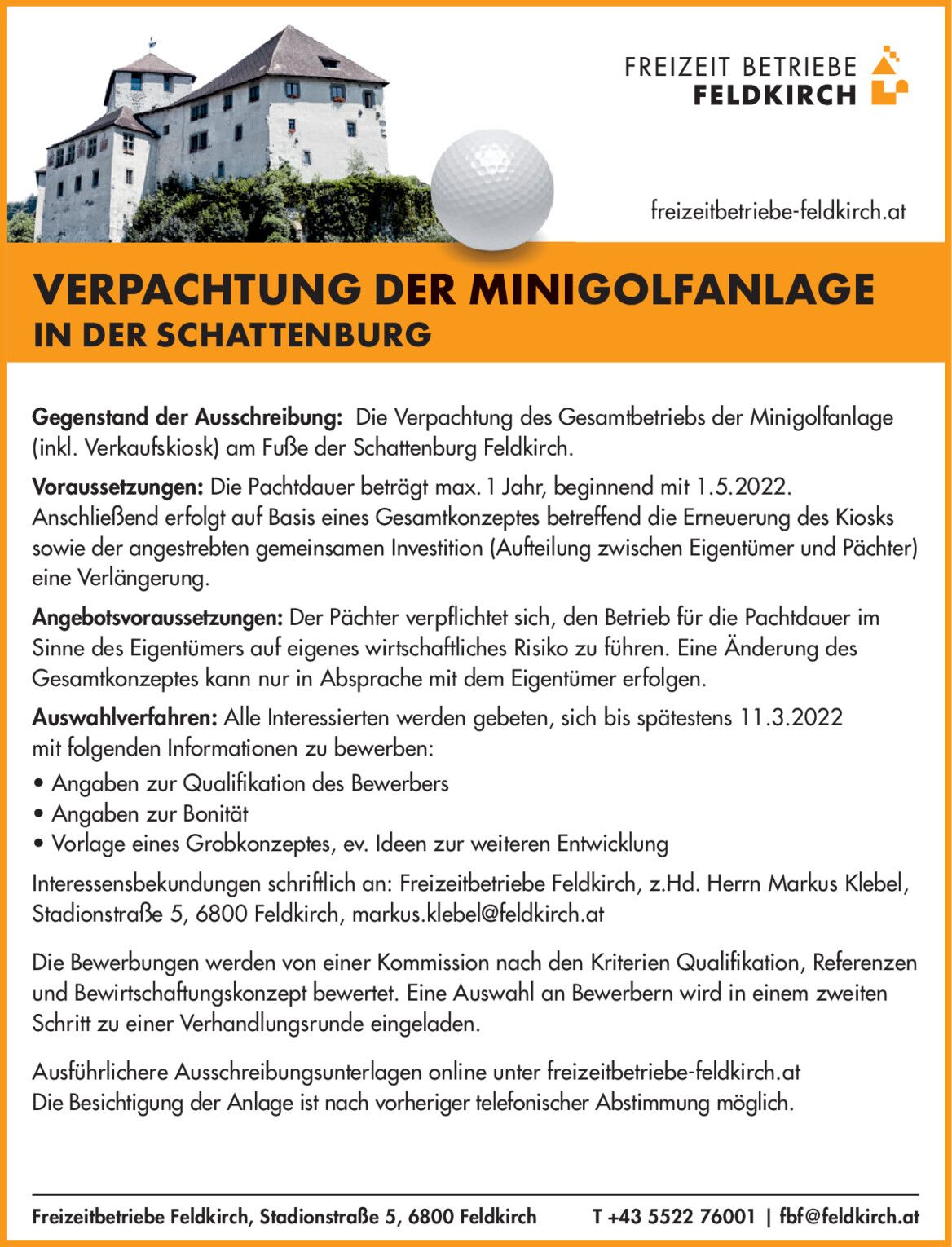 FREIZEIT BETRIEBE
FELDKIRCH

freizeitbetriebe-feldkirch.at

VERPACHTUNG DER MINIGOLFANLAGE
IN DER SCHATTENBURG

Gegenstand der Ausschreibung: Die Verpachtung des Gesamtbetriebs der Minigolfanlage (inkl. Verkaufskiosk) am Fuße der Schattenburg Feldkirch.

Voraussetzungen: Die Pachtdauer beträgt max. 1 Jahr, beginnend mit 1.5.2022. Anschließend erfolgt auf Basis eines Gesamtkonzeptes betreffend die Erneuerung des Kiosks sowie der angestrebten gemeinsamen Investition (Aufteilung zwischen Eigentümer und Pächter) eine Verlängerung.

Angebotsvoraussetzungen: Der Pächter verpflichtet sich, den Betrieb für die Pachtdauer im Sinne des Eigentümers auf eigenes wirtschaftliches Risiko zu führen. Eine Änderung des Gesamtkonzeptes kann nur in Absprache mit dem Eigentümer erfolgen.

Auswahlverfahren: Alle Interessierten werden gebeten, sich bis spätestens 11.3.2022 mit folgenden Informationen zu bewerben:
• Angaben zur Qualifikation des Bewerbers
• Angaben zur Bonität
• Vorlage eines Grobkonzeptes, ev. Ideen zur weiteren Entwicklung
Interessensbekundungen schriftlich an: Freizeitbetriebe Feldkirch, z.Hd. Herrn Markus Klebel, Stadionstraße 5, 6800 Feldkirch, markus.klebel@feldkirch.at

Die Bewerbungen werden von einer Kommission nach den Kriterien Qualifikation, Referenzen und Bewirtschaftungskonzept bewertet. Eine Auswahl an Bewerbern wird in einem zweiten Schritt zu einer Verhandlungsrunde eingeladen.

Ausführlichere Ausschreibungsunterlagen online unter freizeitbetriebe-feldkirch.at
Die Besichtigung der Anlage ist nach vorheriger telefonischer Abstimmung möglich.

Freizeitbetriebe Feldkirch, Stadionstraße 5, 6800 Feldkirch T +43 5522 76001 | fbf@feldkirch.at